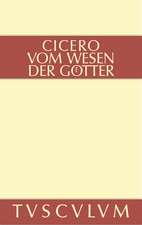 CICERO
VOM WESEN
DER GÖTTER

TVSCVLVM